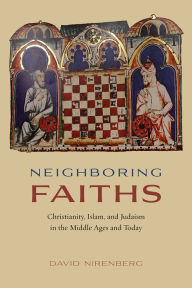 NEIGHBORING
FAITHS

Christianity, Islam, and Judaism in the Middle Ages and Today

DAVID NIRENBERG